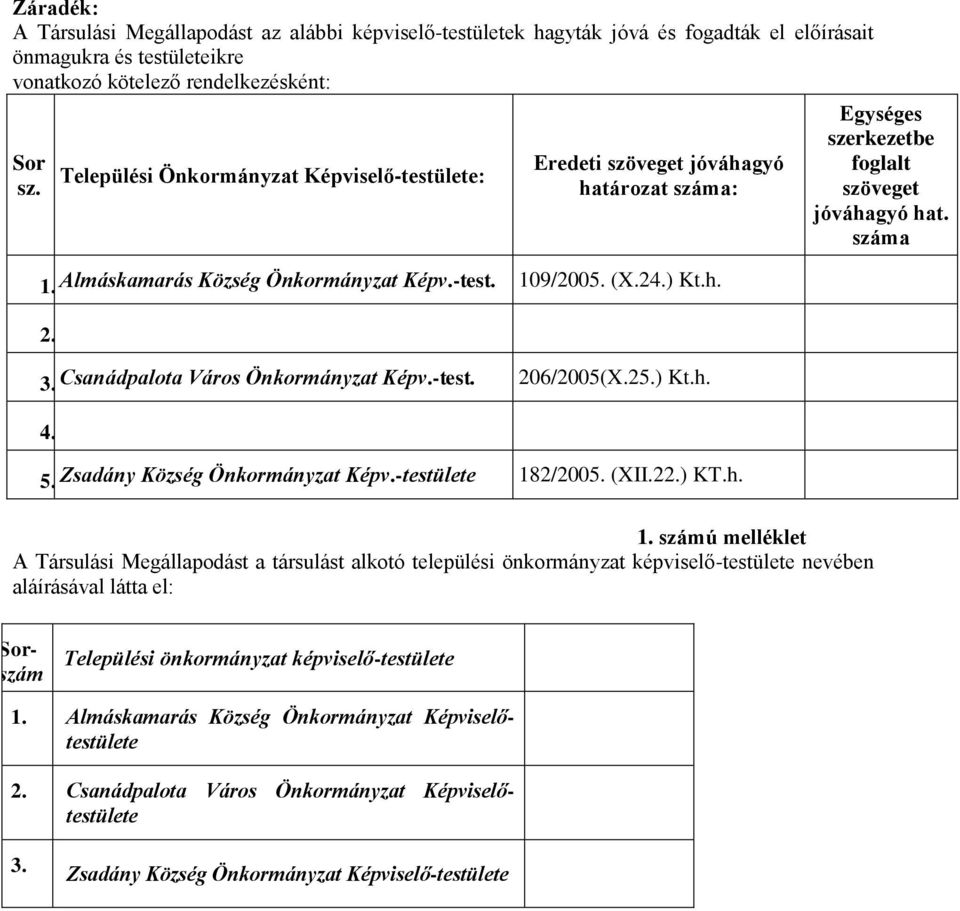 Záradék:
A Társulási Megállapodást az alábbi képviselő-testületek hagyták jóvá és fogadták el előírásait önmagukra és testületeikre vonatkozó kötelező rendelkezésként:

| Sor sz. | Települési Önkormányzat Képviselő-testülete: | Eredeti szöveget jóváhagyó határozat száma: | Egységes szerkezetbe foglalt szöveget jóváhagyó hat. száma |
|---|---|---|---|
| 1. | Almáskamarás Község Önkormányzat Képv.-test. | 109/2005. (X.24.) Kt.h. | |
| 2. | | | |
| 3. | Csanádpalota Város Önkormányzat Képv.-test. | 206/2005(X.25.) Kt.h. | |
| 4. | | | |
| 5. | Zsadány Község Önkormányzat Képv.-testülete | 182/2005. (XII.22.) KT.h. | |

1. számú melléklet
A Társulási Megállapodást a társulást alkotó települési önkormányzat képviselő-testülete nevében aláírásával látta el:

| Sor-szám | Települési önkormányzat képviselő-testülete | |
|---|---|---|
| 1. | Almáskamarás Község Önkormányzat Képviselő-testülete | |
| 2. | Csanádpalota Város Önkormányzat Képviselő-testülete | |
| 3. | Zsadány Község Önkormányzat Képviselő-testülete | |